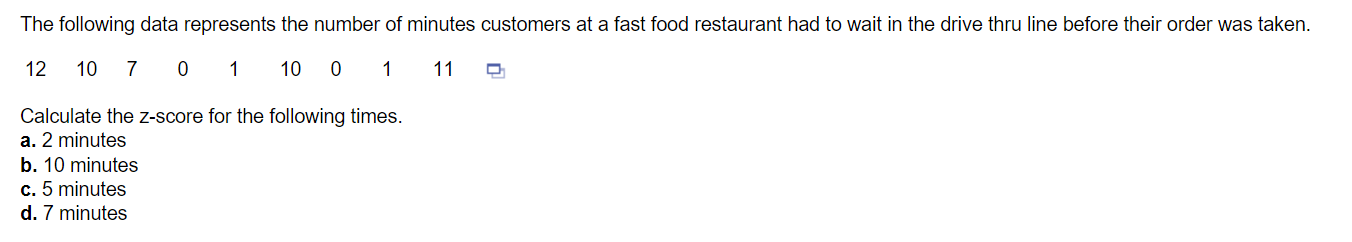 The following data represents the number of minutes customers at a fast food restaurant had to wait in the drive thru line before their order was taken.

12 10 7 0 1 10 0 1 11

Calculate the z-score for the following times.
a. 2 minutes
b. 10 minutes
c. 5 minutes
d. 7 minutes